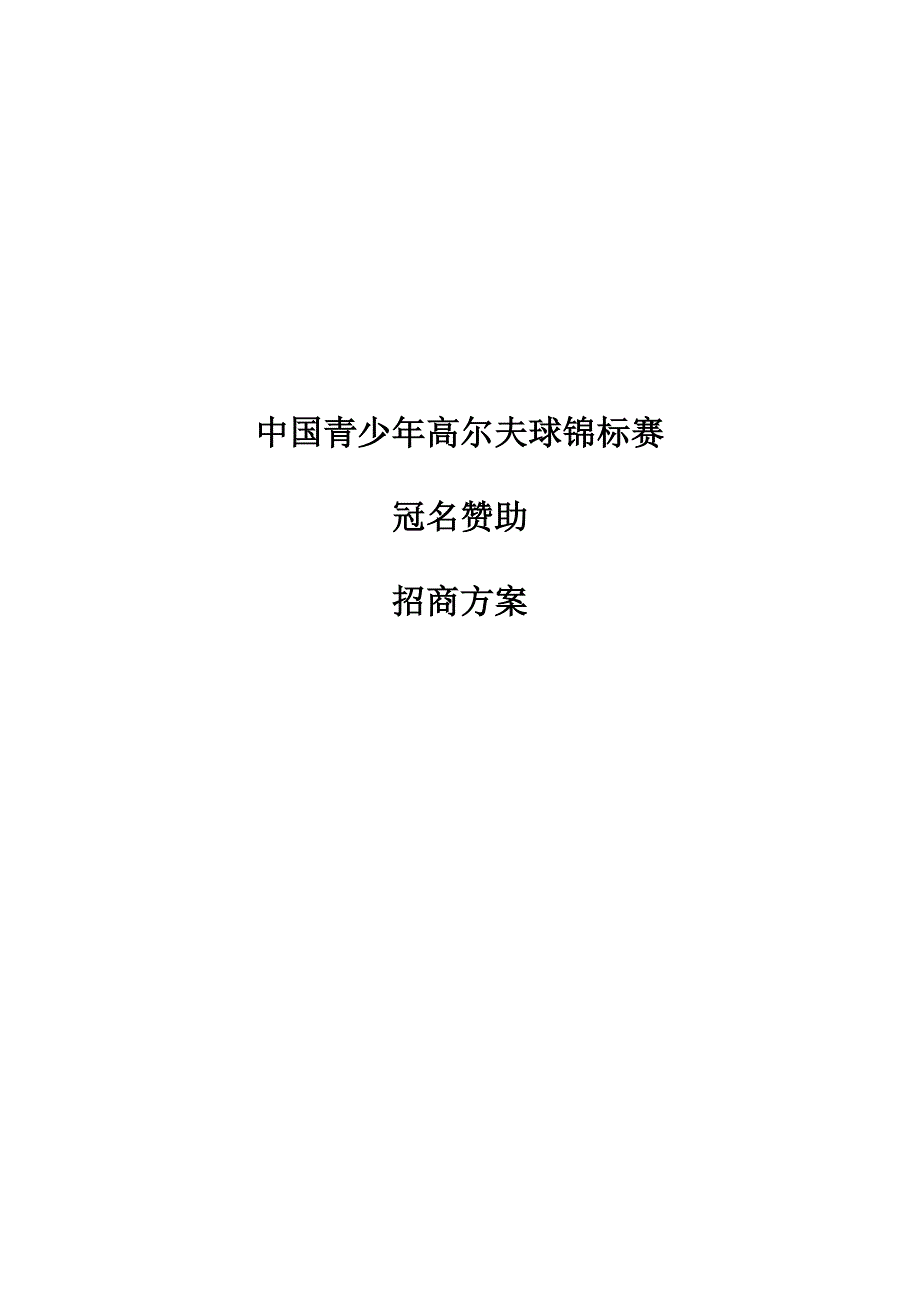 中国青少年高尔夫球锦标赛

冠名赞助

招商方案